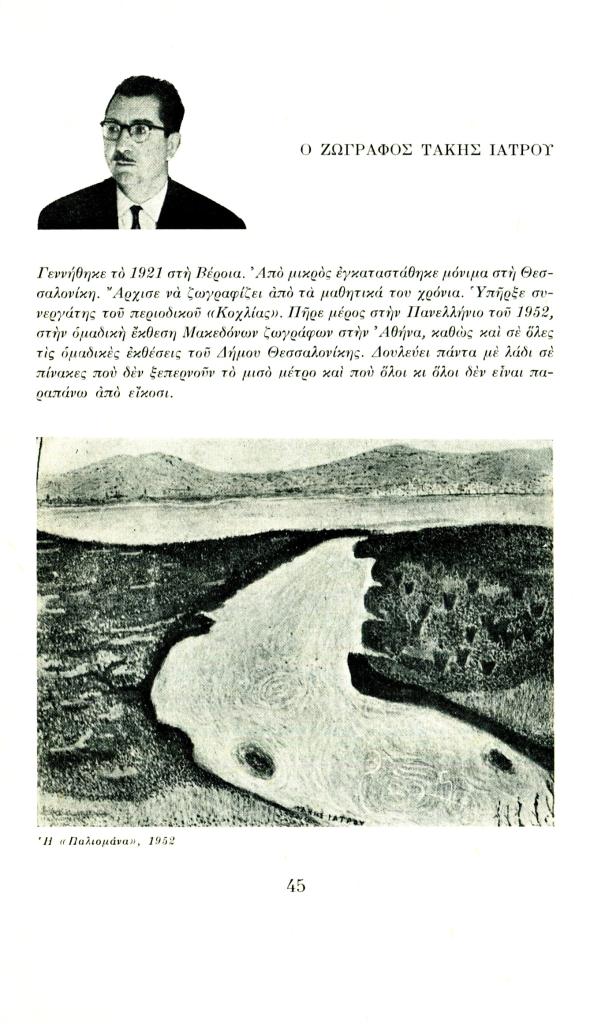 Ο ΖΩΓΡΑΦΟΣ ΤΑΚΗΣ ΙΑΤΡΟΥ

Γεννήθηκε τὸ 1921 στὴ Βέροια. Ἀπὸ μικρὸς ἐγκαταστάθηκε μόνιμα στὴ Θεσσαλονίκη. Ἄρχισε νὰ ζωγραφίζει ἀπὸ τὰ μαθητικά του χρόνια. Ὑπῆρξε συνεργάτης τοῦ περιοδικοῦ «Κοχλίας». Πῆρε μέρος στὴν Πανελλήνιο τοῦ 1952, στὴν ὁμαδικὴ ἔκθεση Μακεδόνων ζωγράφων στὴν Ἀθήνα, καθὼς καὶ σὲ ὅλες τὶς ὁμαδικὲς ἐκθέσεις τοῦ Δήμου Θεσσαλονίκης. Δουλεύει πάντα μὲ λάδι σὲ πίνακες ποὺ δὲν ξεπερνοῦν τὸ μισὸ μέτρο καὶ ποὺ ὅλοι κι ὅλοι δὲν εἶναι παραπάνω ἀπὸ εἴκοσι.

Ἡ «Παλιομάνα», 1952

45